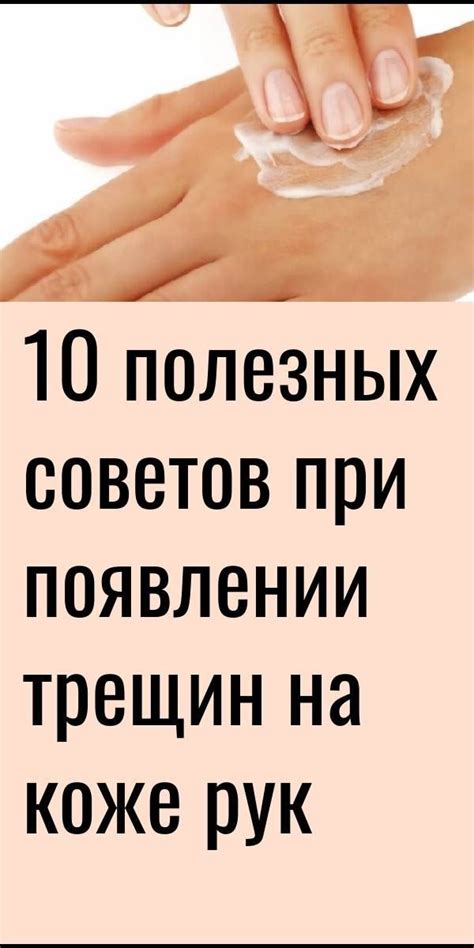 10 полезных советов при появлении трещин на коже рук